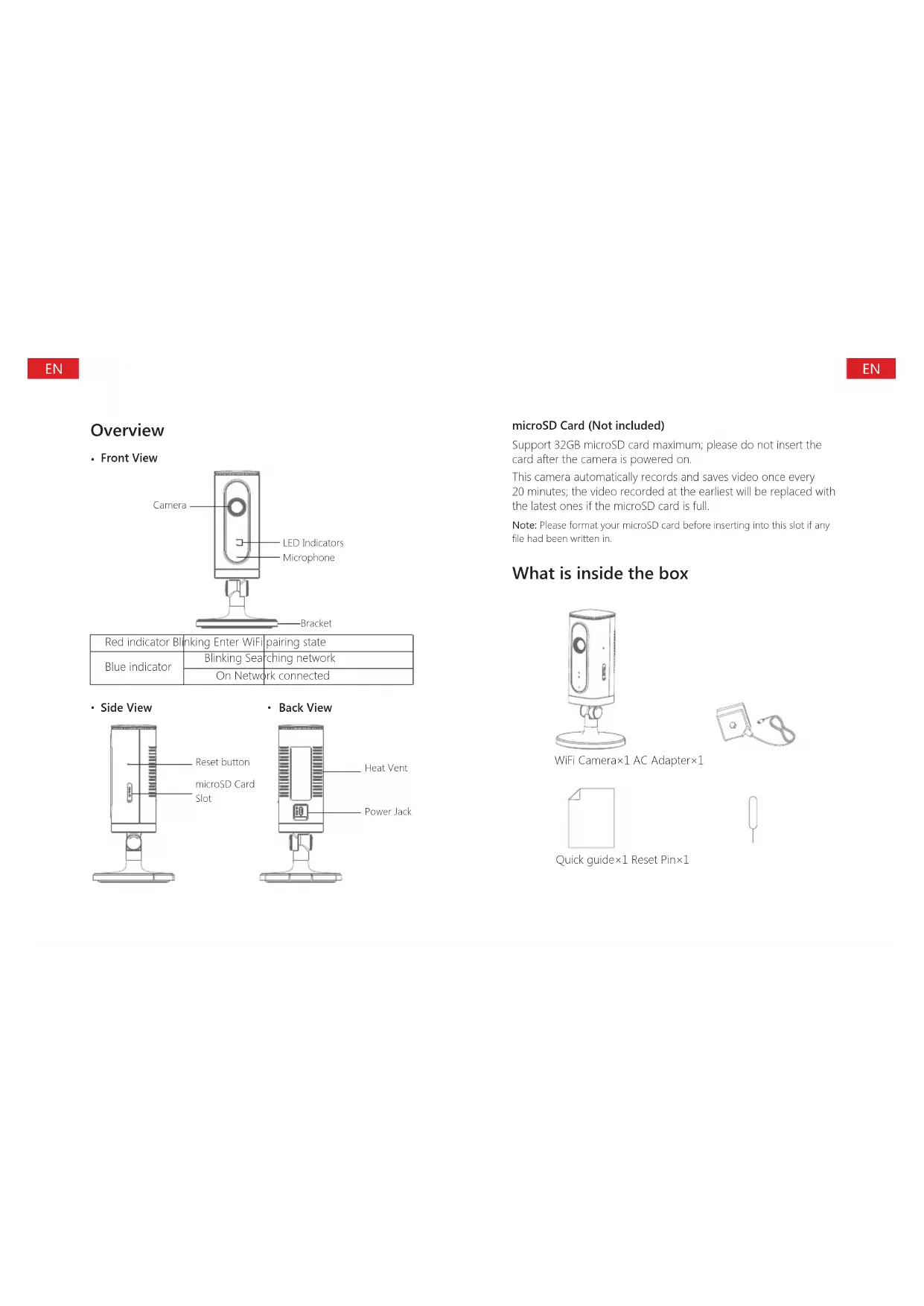 EN

Overview

• Front View

Camera

LED Indicators

Microphone

Bracket

| Red indicator | Blinking | Enter WiFi pairing state |
|---|---|---|
| Blue indicator | Blinking | Searching network |
| | On | Network connected |

• Side View

Reset button

microSD Card Slot

• Back View

Heat Vent

Power Jack

EN

microSD Card (Not included)

Support 32GB microSD card maximum; please do not insert the card after the camera is powered on.

This camera automatically records and saves video once every 20 minutes; the video recorded at the earliest will be replaced with the latest ones if the microSD card is full.

Note: Please format your microSD card before inserting into this slot if any file had been written in.

What is inside the box

WiFi Camera×1 AC Adapter×1

Quick guide×1 Reset Pin×1